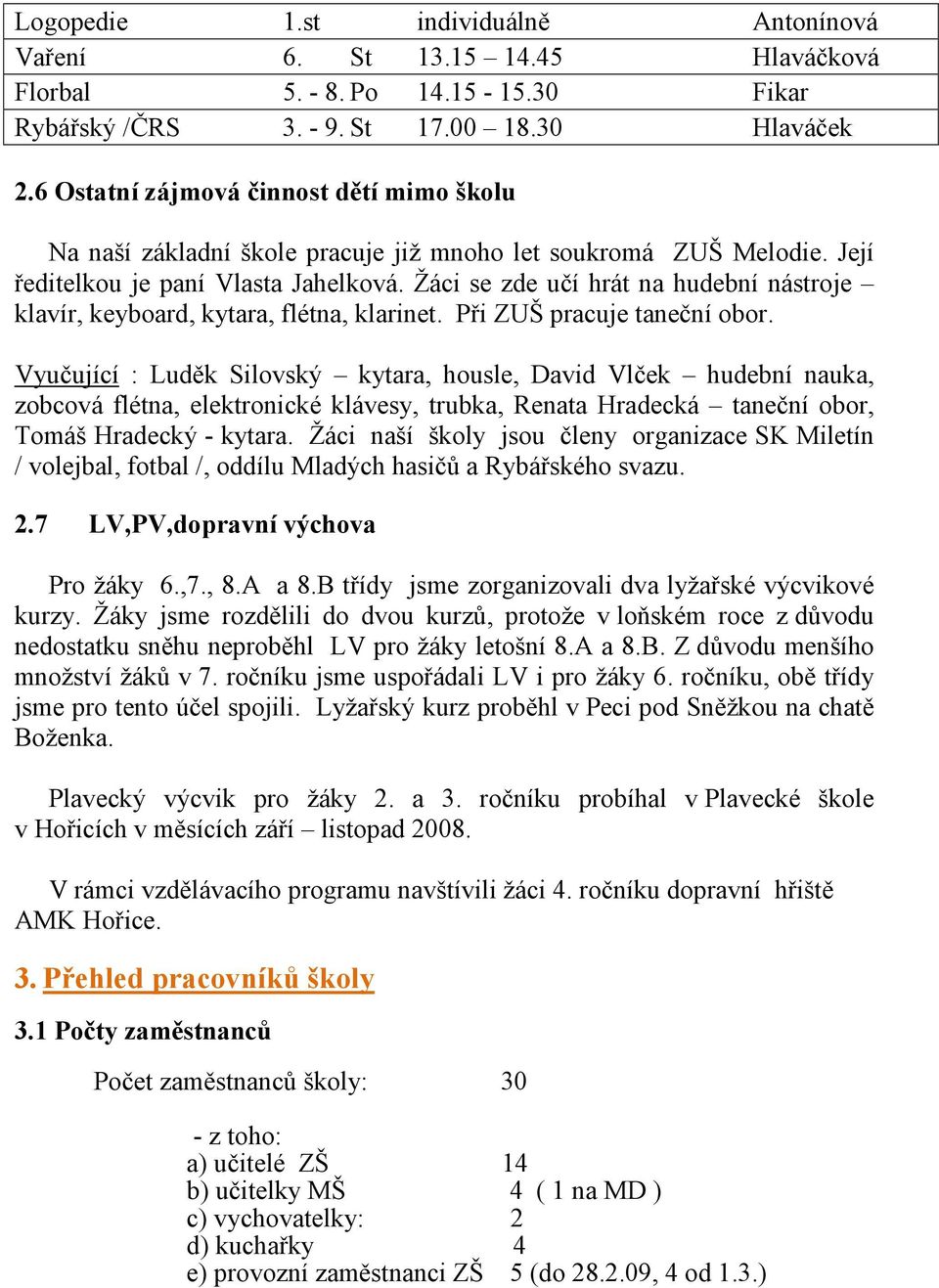 | Logopedie | 1.st | individuálně | Antonínová |
|---|---|---|---|
| Vaření | 6. St | 13.15 – 14.45 | Hlaváčková |
| Florbal | 5. - 8. Po | 14.15 - 15.30 | Fikar |
| Rybářský /ČRS | 3. - 9. St | 17.00 – 18.30 | Hlaváček |

2.6 Ostatní zájmová činnost dětí mimo školu

Na naší základní škole pracuje již mnoho let soukromá ZUŠ Melodie. Její ředitelkou je paní Vlasta Jahelková. Žáci se zde učí hrát na hudební nástroje – klavír, keyboard, kytara, flétna, klarinet. Při ZUŠ pracuje taneční obor.

Vyučující : Luděk Silovský – kytara, housle, David Vlček – hudební nauka, zobcová flétna, elektronické klávesy, trubka, Renata Hradecká – taneční obor, Tomáš Hradecký - kytara. Žáci naší školy jsou členy organizace SK Miletín / volejbal, fotbal /, oddílu Mladých hasičů a Rybářského svazu.

2.7 LV,PV,dopravní výchova

Pro žáky 6.,7., 8.A a 8.B třídy jsme zorganizovali dva lyžařské výcvikové kurzy. Žáky jsme rozdělili do dvou kurzů, protože v loňském roce z důvodu nedostatku sněhu neproběhl LV pro žáky letošní 8.A a 8.B. Z důvodu menšího množství žáků v 7. ročníku jsme uspořádali LV i pro žáky 6. ročníku, obě třídy jsme pro tento účel spojili. Lyžařský kurz proběhl v Peci pod Sněžkou na chatě Boženka.

Plavecký výcvik pro žáky 2. a 3. ročníku probíhal v Plavecké škole v Hořicích v měsících září – listopad 2008.

V rámci vzdělávacího programu navštívili žáci 4. ročníku dopravní hřiště AMK Hořice.

3. Přehled pracovníků školy

3.1 Počty zaměstnanců

Počet zaměstnanců školy: 30

- z toho:
a) učitelé ZŠ 14
b) učitelky MŠ 4 ( 1 na MD )
c) vychovatelky: 2
d) kuchařky 4
e) provozní zaměstnanci ZŠ 5 (do 28.2.09, 4 od 1.3.)